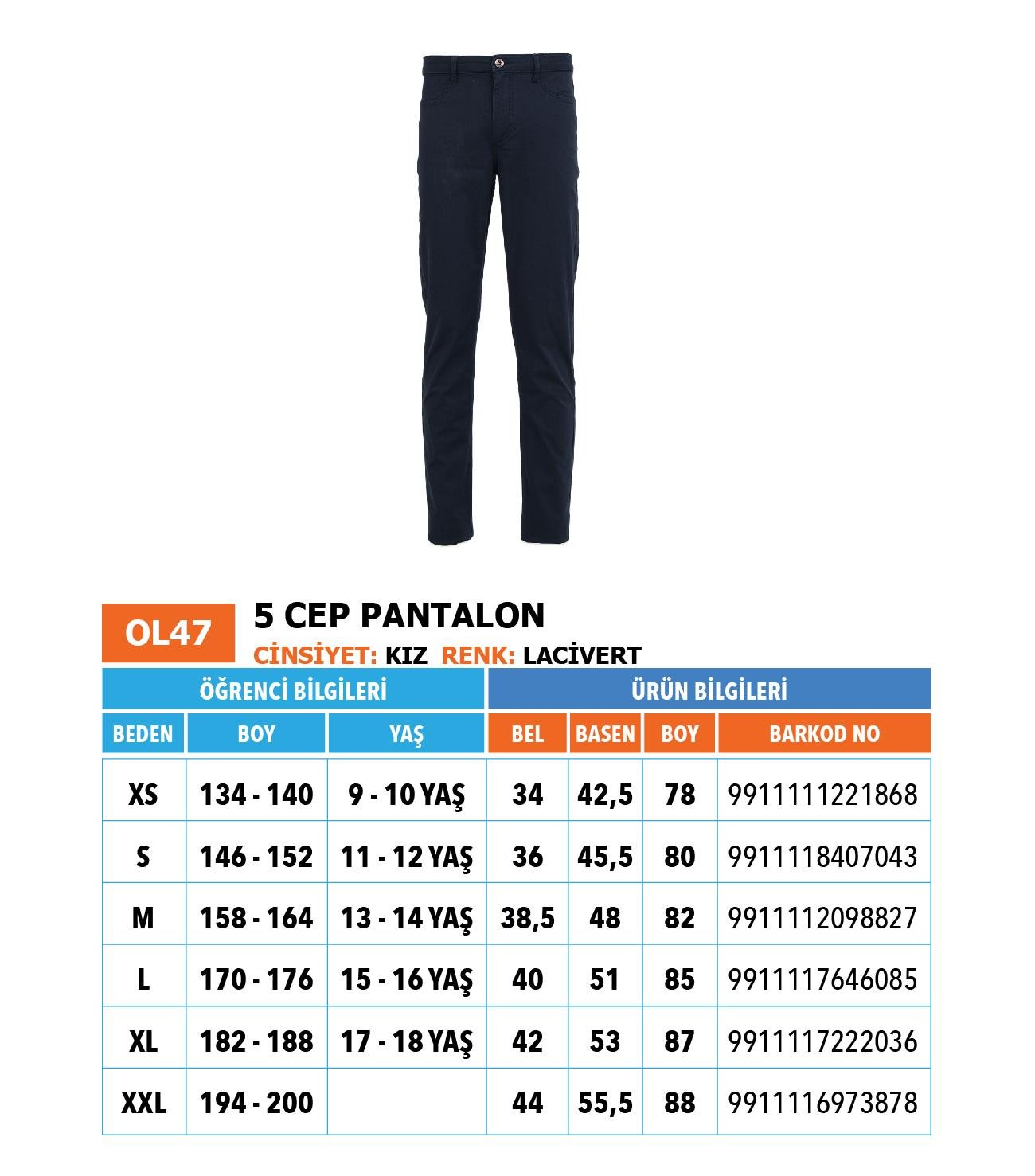 OL47

5 CEP PANTALON

CİNSİYET: KIZ RENK: LACİVERT

| ÖĞRENCİ BİLGİLERİ | | | ÜRÜN BİLGİLERİ | | | |
|---|---|---|---|---|---|---|
| BEDEN | BOY | YAŞ | BEL | BASEN | BOY | BARKOD NO |
| XS | 134 - 140 | 9 - 10 YAŞ | 34 | 42,5 | 78 | 9911111221868 |
| S | 146 - 152 | 11 - 12 YAŞ | 36 | 45,5 | 80 | 9911118407043 |
| M | 158 - 164 | 13 - 14 YAŞ | 38,5 | 48 | 82 | 9911112098827 |
| L | 170 - 176 | 15 - 16 YAŞ | 40 | 51 | 85 | 9911117646085 |
| XL | 182 - 188 | 17 - 18 YAŞ | 42 | 53 | 87 | 9911117222036 |
| XXL | 194 - 200 | | 44 | 55,5 | 88 | 9911116973878 |